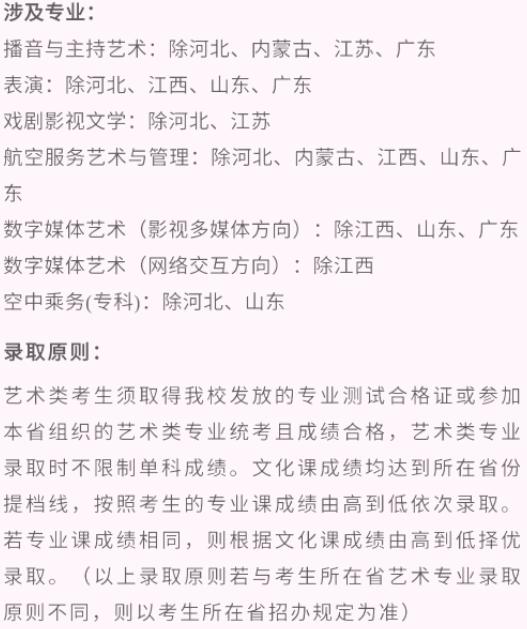 涉及专业:

播音与主持艺术：除河北、内蒙古、江苏、广东
表演：除河北、江西、山东、广东
戏剧影视文学：除河北、江苏
航空服务艺术与管理：除河北、内蒙古、江西、山东、广东
数字媒体艺术（影视多媒体方向）：除江西、山东、广东
数字媒体艺术（网络交互方向）：除江西
空中乘务(专科)：除河北、山东

录取原则:

艺术类考生须取得我校发放的专业测试合格证或参加本省组织的艺术类专业统考且成绩合格，艺术类专业录取时不限制单科成绩。文化课成绩均达到所在省份提档线，按照考生的专业课成绩由高到低依次录取。若专业课成绩相同，则根据文化课成绩由高到低择优录取。（以上录取原则若与考生所在省艺术专业录取原则不同，则以考生所在省招办规定为准）